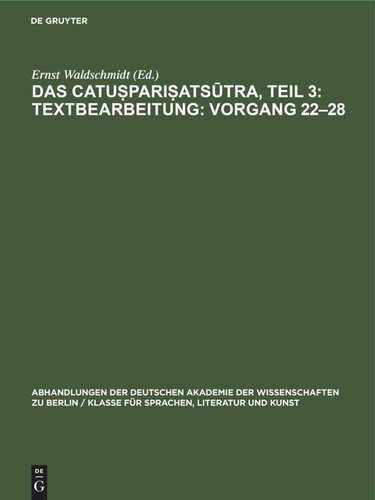 DE GRUYTER

Ernst Waldschmidt (Ed.)

DAS CATUṢPARIṢATSŪTRA, TEIL 3: TEXTBEARBEITUNG: VORGANG 22–28

ABHANDLUNGEN DER DEUTSCHEN AKADEMIE DER WISSENSCHAFTEN ZU BERLIN / KLASSE FÜR SPRACHEN, LITERATUR UND KUNST

DE G